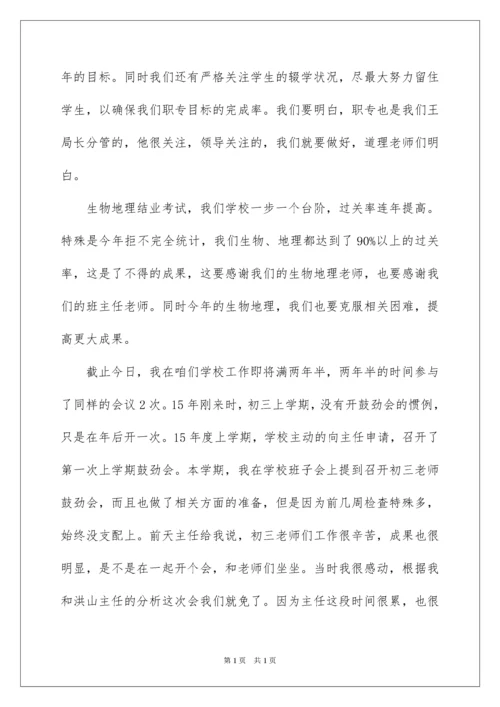 年的目标。同时我们还有严格关注学生的辍学状况，尽最大努力留住学生，以确保我们职专目标的完成率。我们要明白，职专也是我们王局长分管的，他很关注，领导关注的，我们就要做好，道理老师们明白。

生物地理结业考试，我们学校一步一个台阶，过关率连年提高。特殊是今年拒不完全统计，我们生物、地理都达到了90%以上的过关率，这是了不得的成果，这要感谢我们的生物地理老师，也要感谢我们的班主任老师。同时今年的生物地理，我们也要克服相关困难，提高更大成果。

截止今日，我在咱们学校工作即将满两年半，两年半的时间参与了同样的会议2次。15年刚来时，初三上学期，没有开鼓劲会的惯例，只是在年后开一次。15年度上学期，学校主动的向主任申请，召开了第一次上学期鼓劲会。本学期，我在学校班子会上提到召开初三老师鼓劲会，而且也做了相关方面的准备，但是因为前几周检查特殊多，始终没支配上。前天主任给我说，初三老师们工作很辛苦，成果也很明显，是不是在一起开个会，和老师们坐坐。当时我很感动，根据我和洪山主任的分析这次会我们就免了。因为主任这段时间很累，也很

第1页 共1页